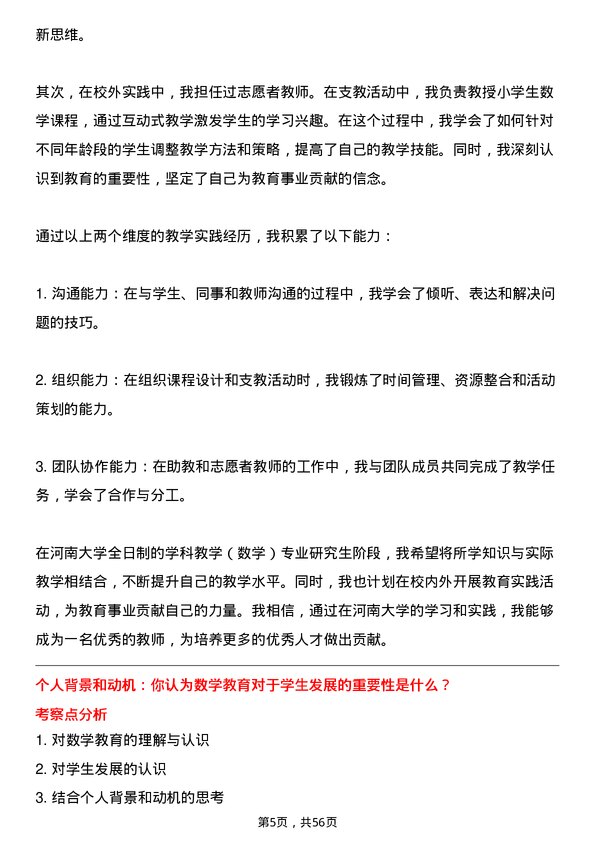 新思维。

其次，在校外实践中，我担任过志愿者教师。在支教活动中，我负责教授小学生数学课程，通过互动式教学激发学生的学习兴趣。在这个过程中，我学会了如何针对不同年龄段的学生调整教学方法和策略，提高了自己的教学技能。同时，我深刻认识到教育的重要性，坚定了自己为教育事业贡献的信念。

通过以上两个维度的教学实践经历，我积累了以下能力：

1. 沟通能力：在与学生、同事和教师沟通的过程中，我学会了倾听、表达和解决问题的技巧。

2. 组织能力：在组织课程设计和支教活动时，我锻炼了时间管理、资源整合和活动策划的能力。

3. 团队协作能力：在助教和志愿者教师的工作中，我与团队成员共同完成了教学任务，学会了合作与分工。

在河南大学全日制的学科教学（数学）专业研究生阶段，我希望将所学知识与实际教学相结合，不断提升自己的教学水平。同时，我也计划在校内外开展教育实践活动，为教育事业贡献自己的力量。我相信，通过在河南大学的学习和实践，我能够成为一名优秀的教师，为培养更多的优秀人才做出贡献。

个人背景和动机：你认为数学教育对于学生发展的重要性是什么？

考察点分析

1. 对数学教育的理解与认识

2. 对学生发展的认识

3. 结合个人背景和动机的思考

第5页，共56页